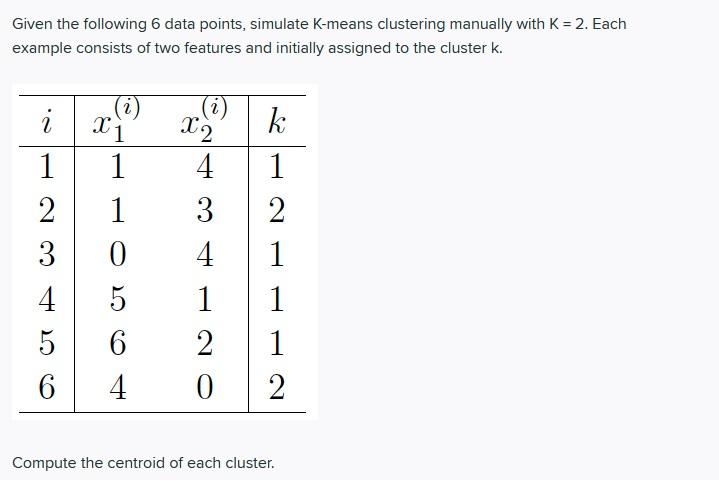 Given the following 6 data points, simulate K-means clustering manually with K = 2. Each example consists of two features and initially assigned to the cluster k.

| $i$ | $x_1^{(i)}$ | $x_2^{(i)}$ | $k$ |
|---|---|---|---|
| 1 | 1 | 4 | 1 |
| 2 | 1 | 3 | 2 |
| 3 | 0 | 4 | 1 |
| 4 | 5 | 1 | 1 |
| 5 | 6 | 2 | 1 |
| 6 | 4 | 0 | 2 |

Compute the centroid of each cluster.